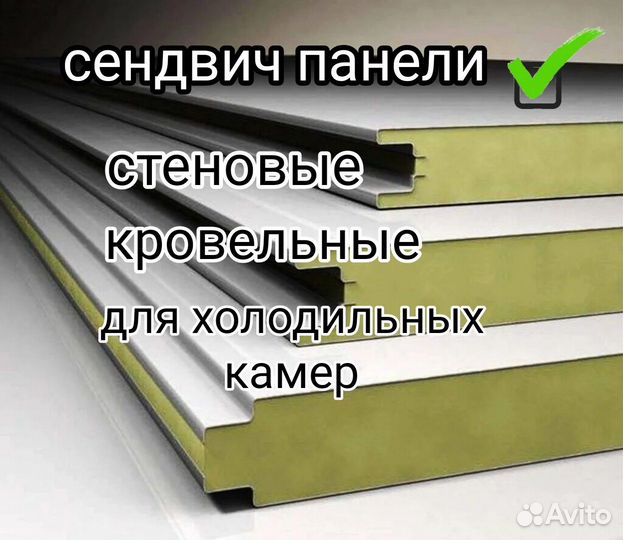 сендвич панели

стеновые
кровельные
для холодильных камер

Avito